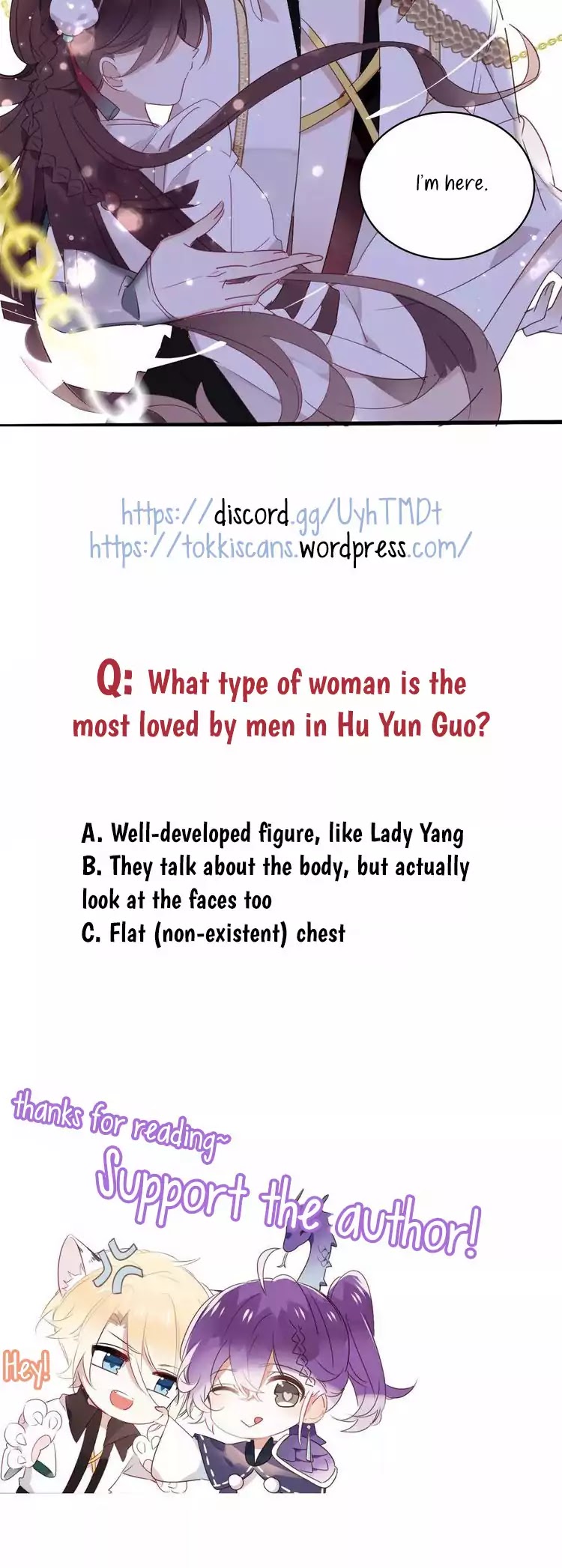 I'm here.

https://discord.gg/UyhTMDt
https://tokkiscans.wordpress.com/

Q: What type of woman is the most loved by men in Hu Yun Guo?

A. Well-developed figure, like Lady Yang
B. They talk about the body, but actually look at the faces too
C. Flat (non-existent) chest

thanks for reading~
Support the author!

Hey!